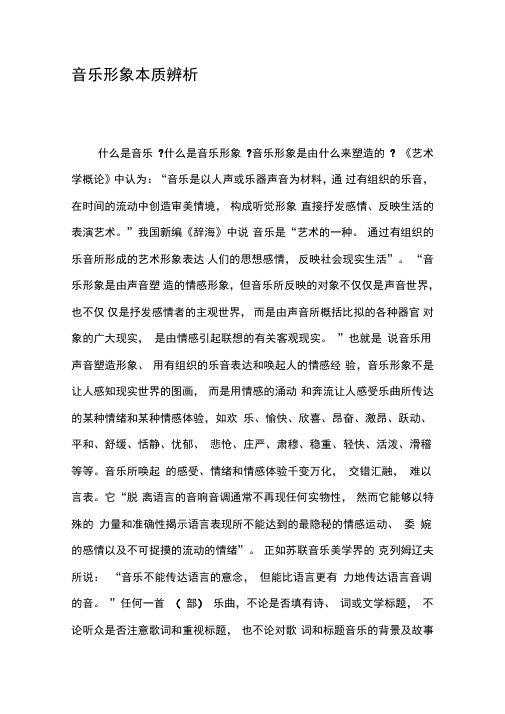 音乐形象本质辨析

什么是音乐 ?什么是音乐形象 ?音乐形象是由什么来塑造的 ? 《艺术学概论》中认为：“音乐是以人声或乐器声音为材料，通 过有组织的乐音，在时间的流动中创造审美情境， 构成听觉形象 直接抒发感情、反映生活的表演艺术。”我国新编《辞海》中说 音乐是“艺术的一种。 通过有组织的乐音所形成的艺术形象表达 人们的思想感情， 反映社会现实生活”。 “音乐形象是由声音塑 造的情感形象，但音乐所反映的对象不仅仅是声音世界，也不仅 仅是抒发感情者的主观世界， 而是由声音所概括比拟的各种器官 对象的广大现实， 是由情感引起联想的有关客观现实。 ”也就是 说音乐用声音塑造形象、 用有组织的乐音表达和唤起人的情感经 验，音乐形象不是让人感知现实世界的图画， 而是用情感的涌动 和奔流让人感受乐曲所传达的某种情绪和某种情感体验，如欢 乐、愉快、欣喜、昂奋、激昂、跃动、平和、舒缓、恬静、忧郁、 悲怆、庄严、肃穆、稳重、轻快、活泼、滑稽等等。音乐所唤起 的感受、情绪和情感体验千变万化， 交错汇融， 难以言表。它“脱 离语言的音响音调通常不再现任何实物性， 然而它能够以特殊的 力量和准确性揭示语言表现所不能达到的最隐秘的情感运动、 委 婉的感情以及不可捉摸的流动的情绪”。 正如苏联音乐美学界的 克列姆辽夫所说： “音乐不能传达语言的意念， 但能比语言更有 力地传达语言音调的音。 ”任何一首 （ 部） 乐曲，不论是否填有诗、 词或文学标题， 不论听众是否注意歌词和重视标题， 也不论对歌 词和标题音乐的背景及故事